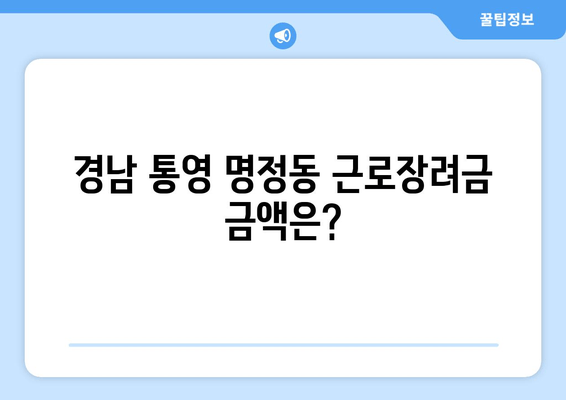 꿀팁정보

경남 통영 명정동 근로장려금 금액은?